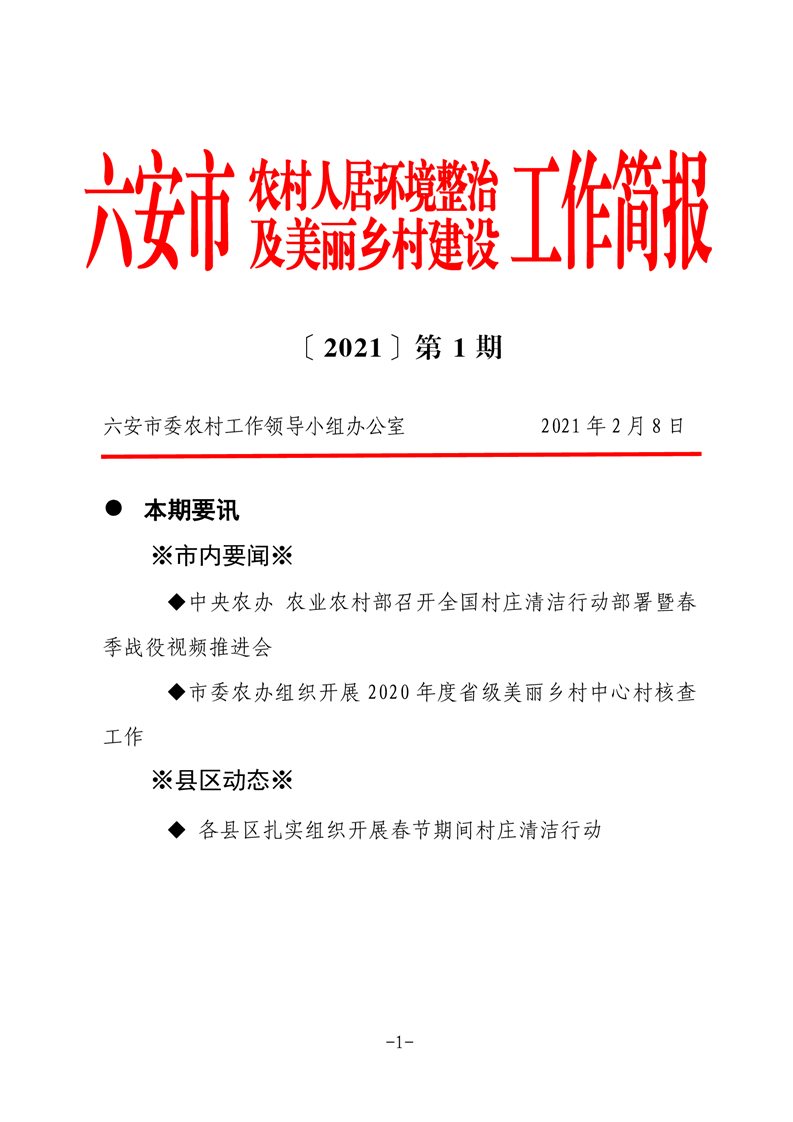 六安市 农村人居环境整治及美丽乡村建设 工作简报

〔2021〕第 1 期

六安市委农村工作领导小组办公室　　　　2021 年 2 月 8 日

● 本期要讯

※市内要闻※

◆中央农办 农业农村部召开全国村庄清洁行动部署暨春季战役视频推进会

◆市委农办组织开展 2020 年度省级美丽乡村中心村核查工作

※县区动态※

◆ 各县区扎实组织开展春节期间村庄清洁行动

-1-